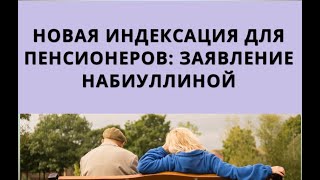 НОВАЯ ИНДЕКСАЦИЯ ДЛЯ ПЕНСИОНЕРОВ: ЗАЯВЛЕНИЕ НАБИУЛЛИНОЙ